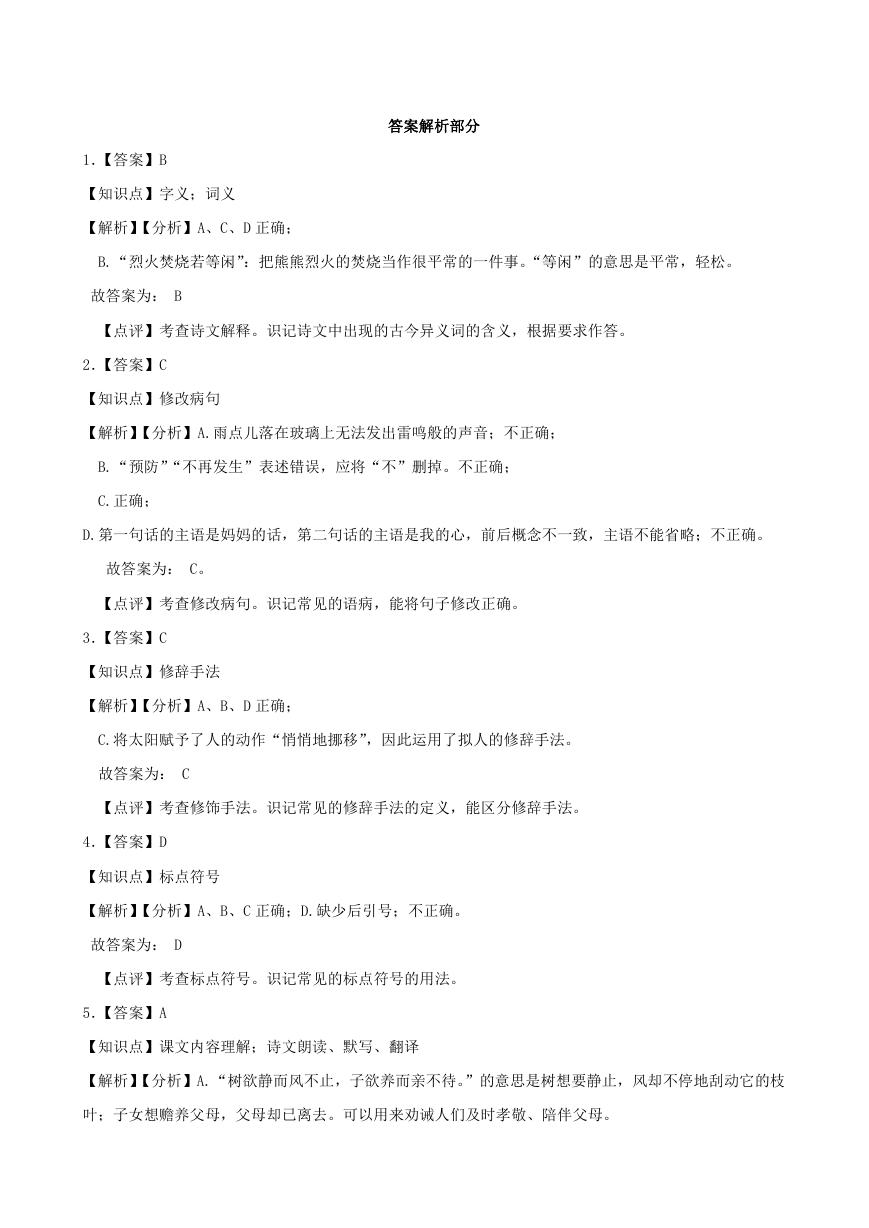 答案解析部分

1.【答案】B

【知识点】字义；词义

【解析】【分析】A、C、D 正确；

B.“烈火焚烧若等闲”：把熊熊烈火的焚烧当作很平常的一件事。“等闲”的意思是平常，轻松。

故答案为： B

【点评】考查诗文解释。识记诗文中出现的古今异义词的含义，根据要求作答。

2.【答案】C

【知识点】修改病句

【解析】【分析】A.雨点儿落在玻璃上无法发出雷鸣般的声音；不正确；

B.“预防”“不再发生”表述错误，应将“不”删掉。不正确；

C.正确；

D.第一句话的主语是妈妈的话，第二句话的主语是我的心，前后概念不一致，主语不能省略；不正确。

故答案为： C。

【点评】考查修改病句。识记常见的语病，能将句子修改正确。

3.【答案】C

【知识点】修辞手法

【解析】【分析】A、B、D 正确；

C.将太阳赋予了人的动作“悄悄地挪移”，因此运用了拟人的修辞手法。

故答案为： C

【点评】考查修饰手法。识记常见的修辞手法的定义，能区分修辞手法。

4.【答案】D

【知识点】标点符号

【解析】【分析】A、B、C 正确；D.缺少后引号；不正确。

故答案为： D

【点评】考查标点符号。识记常见的标点符号的用法。

5.【答案】A

【知识点】课文内容理解；诗文朗读、默写、翻译

【解析】【分析】A.“树欲静而风不止，子欲养而亲不待。”的意思是树想要静止，风却不停地刮动它的枝叶；子女想赡养父母，父母却已离去。可以用来劝诫人们及时孝敬、陪伴父母。